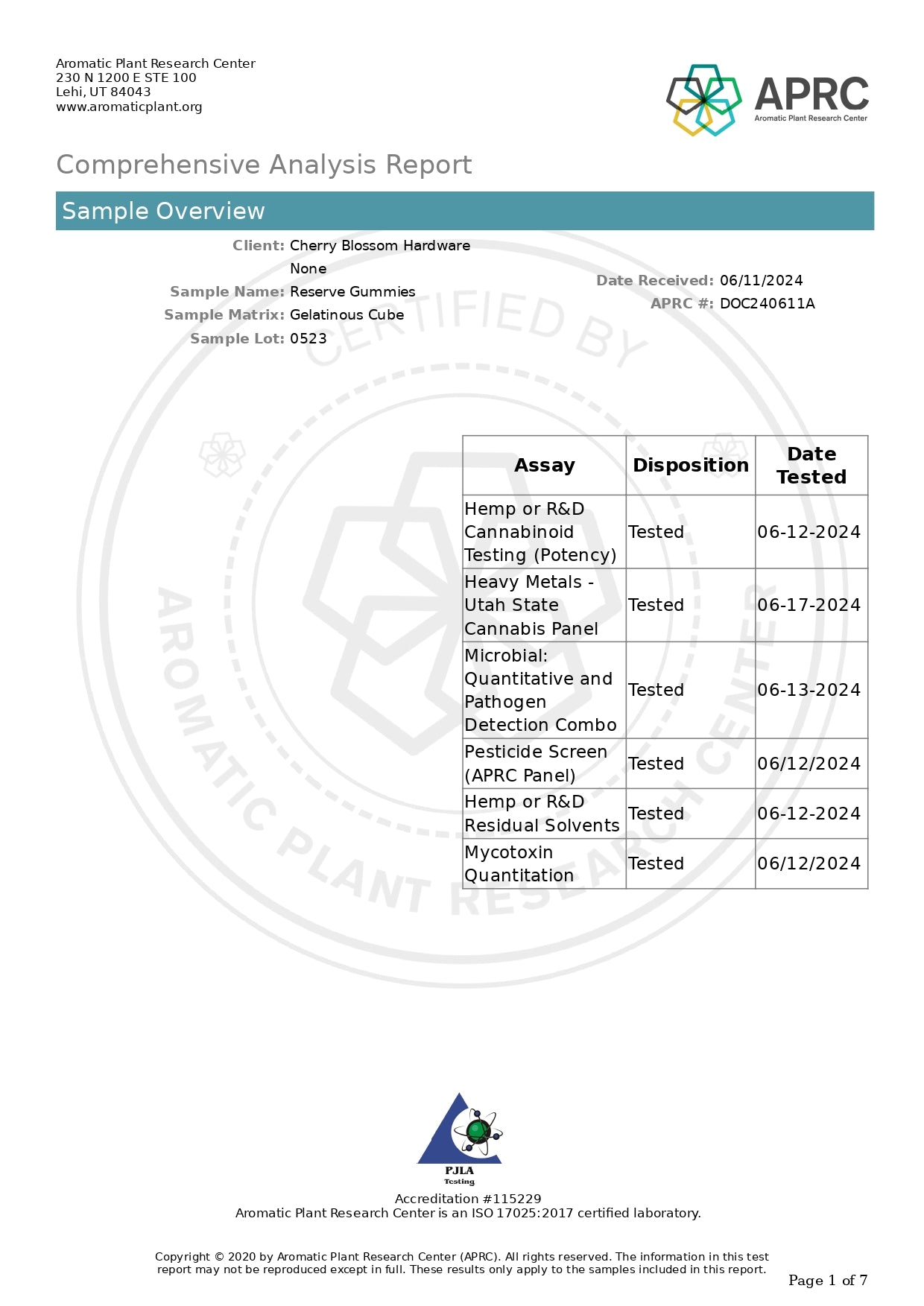 Aromatic Plant Research Center
230 N 1200 E STE 100
Lehi, UT 84043
www.aromaticplant.org

APRC
Aromatic Plant Research Center

Comprehensive Analysis Report

Sample Overview

Client: Cherry Blossom Hardware
None
Sample Name: Reserve Gummies
Sample Matrix: Gelatinous Cube
Sample Lot: 0523

Date Received: 06/11/2024
APRC #: DOC240611A

CERTIFIED BY AROMATIC PLANT RESEARCH CENTER

| Assay | Disposition | Date Tested |
|---|---|---|
| Hemp or R&D Cannabinoid Testing (Potency) | Tested | 06-12-2024 |
| Heavy Metals - Utah State Cannabis Panel | Tested | 06-17-2024 |
| Microbial: Quantitative and Pathogen Detection Combo | Tested | 06-13-2024 |
| Pesticide Screen (APRC Panel) | Tested | 06/12/2024 |
| Hemp or R&D Residual Solvents | Tested | 06-12-2024 |
| Mycotoxin Quantitation | Tested | 06/12/2024 |

PJLA
Testing

Accreditation #115229
Aromatic Plant Research Center is an ISO 17025:2017 certified laboratory.

Copyright © 2020 by Aromatic Plant Research Center (APRC). All rights reserved. The information in this test report may not be reproduced except in full. These results only apply to the samples included in this report.

Page 1 of 7